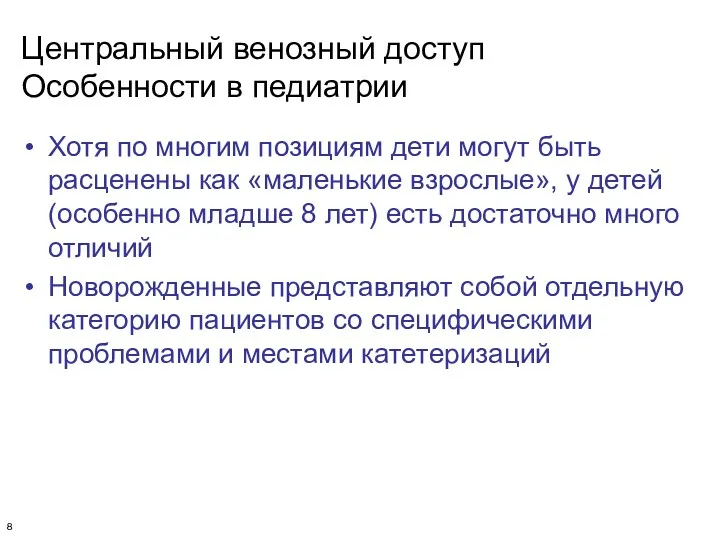 Центральный венозный доступ
Особенности в педиатрии

• Хотя по многим позициям дети могут быть расценены как «маленькие взрослые», у детей (особенно младше 8 лет) есть достаточно много отличий
• Новорожденные представляют собой отдельную категорию пациентов со специфическими проблемами и местами катетеризаций

8